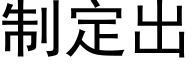 制定出